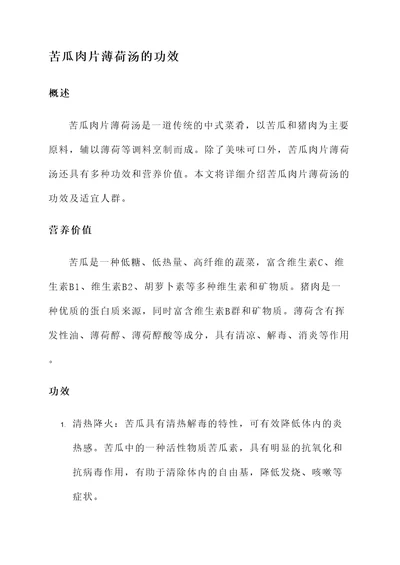 苦瓜肉片薄荷汤的功效

概述

苦瓜肉片薄荷汤是一道传统的中式菜肴，以苦瓜和猪肉为主要原料，辅以薄荷等调料烹制而成。除了美味可口外，苦瓜肉片薄荷汤还具有多种功效和营养价值。本文将详细介绍苦瓜肉片薄荷汤的功效及适宜人群。

营养价值

苦瓜是一种低糖、低热量、高纤维的蔬菜，富含维生素C、维生素B1、维生素B2、胡萝卜素等多种维生素和矿物质。猪肉是一种优质的蛋白质来源，同时富含维生素B群和矿物质。薄荷含有挥发性油、薄荷醇、薄荷醇酸等成分，具有清凉、解毒、消炎等作用。

功效

1. 清热降火：苦瓜具有清热解毒的特性，可有效降低体内的炎热感。苦瓜中的一种活性物质苦瓜素，具有明显的抗氧化和抗病毒作用，有助于清除体内的自由基，降低发烧、咳嗽等症状。